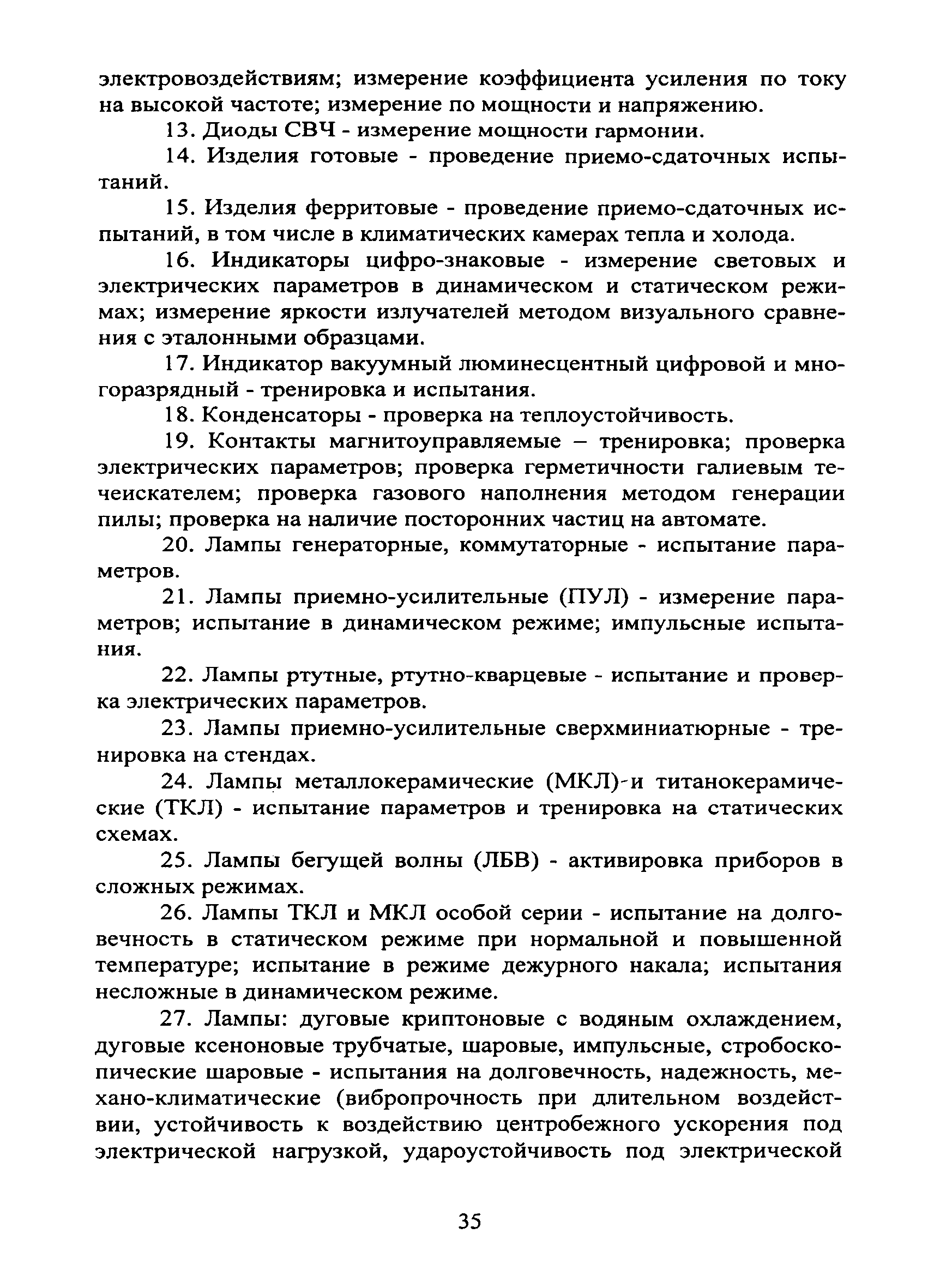 электровоздействиям; измерение коэффициента усиления по току на высокой частоте; измерение по мощности и напряжению.

13. Диоды СВЧ - измерение мощности гармонии.

14. Изделия готовые - проведение приемо-сдаточных испытаний.

15. Изделия ферритовые - проведение приемо-сдаточных испытаний, в том числе в климатических камерах тепла и холода.

16. Индикаторы цифро-знаковые - измерение световых и электрических параметров в динамическом и статическом режимах; измерение яркости излучателей методом визуального сравнения с эталонными образцами.

17. Индикатор вакуумный люминесцентный цифровой и многоразрядный - тренировка и испытания.

18. Конденсаторы - проверка на теплоустойчивость.

19. Контакты магнитоуправляемые – тренировка; проверка электрических параметров; проверка герметичности галиевым течеискателем; проверка газового наполнения методом генерации пилы; проверка на наличие посторонних частиц на автомате.

20. Лампы генераторные, коммутаторные - испытание параметров.

21. Лампы приемно-усилительные (ПУЛ) - измерение параметров; испытание в динамическом режиме; импульсные испытания.

22. Лампы ртутные, ртутно-кварцевые - испытание и проверка электрических параметров.

23. Лампы приемно-усилительные сверхминиатюрные - тренировка на стендах.

24. Лампы металлокерамические (МКЛ)-и титанокерамические (ТКЛ) - испытание параметров и тренировка на статических схемах.

25. Лампы бегущей волны (ЛБВ) - активировка приборов в сложных режимах.

26. Лампы ТКЛ и МКЛ особой серии - испытание на долговечность в статическом режиме при нормальной и повышенной температуре; испытание в режиме дежурного накала; испытания несложные в динамическом режиме.

27. Лампы: дуговые криптоновые с водяным охлаждением, дуговые ксеноновые трубчатые, шаровые, импульсные, стробоскопические шаровые - испытания на долговечность, надежность, механо-климатические (вибропрочность при длительном воздействии, устойчивость к воздействию центробежного ускорения под электрической нагрузкой, удароустойчивость под электрической

35